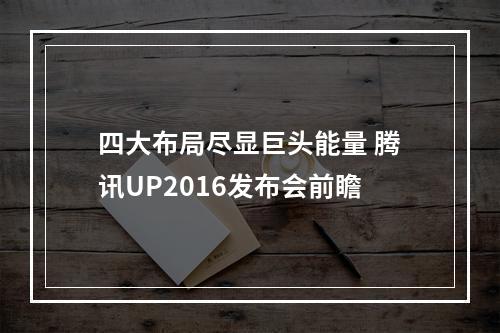 四大布局尽显巨头能量 腾讯UP2016发布会前瞻